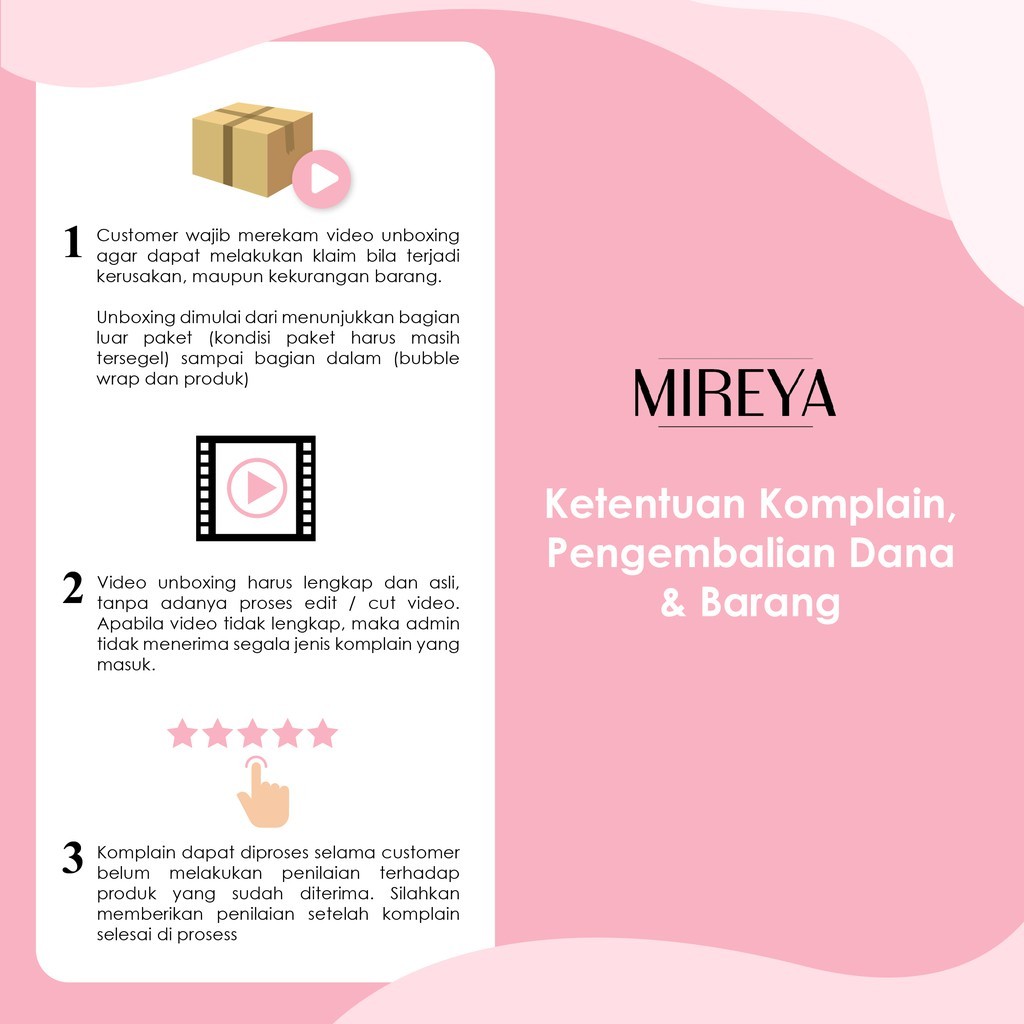 1 Customer wajib merekam video unboxing agar dapat melakukan klaim bila terjadi kerusakan, maupun kekurangan barang.

Unboxing dimulai dari menunjukkan bagian luar paket (kondisi paket harus masih tersegel) sampai bagian dalam (bubble wrap dan produk)

2 Video unboxing harus lengkap dan asli, tanpa adanya proses edit / cut video. Apabila video tidak lengkap, maka admin tidak menerima segala jenis komplain yang masuk.

3 Komplain dapat diproses selama customer belum melakukan penilaian terhadap produk yang sudah diterima. Silahkan memberikan penilaian setelah komplain selesai di prosess

MIREYA

Ketentuan Komplain, Pengembalian Dana & Barang